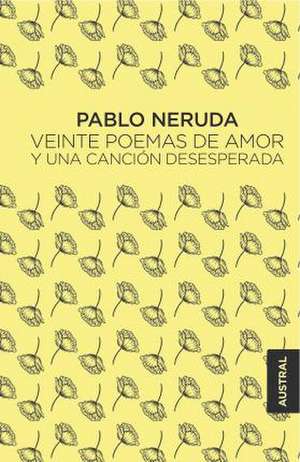 PABLO NERUDA
VEINTE POEMAS DE AMOR
Y UNA CANCIÓN DESESPERADA

AUSTRAL